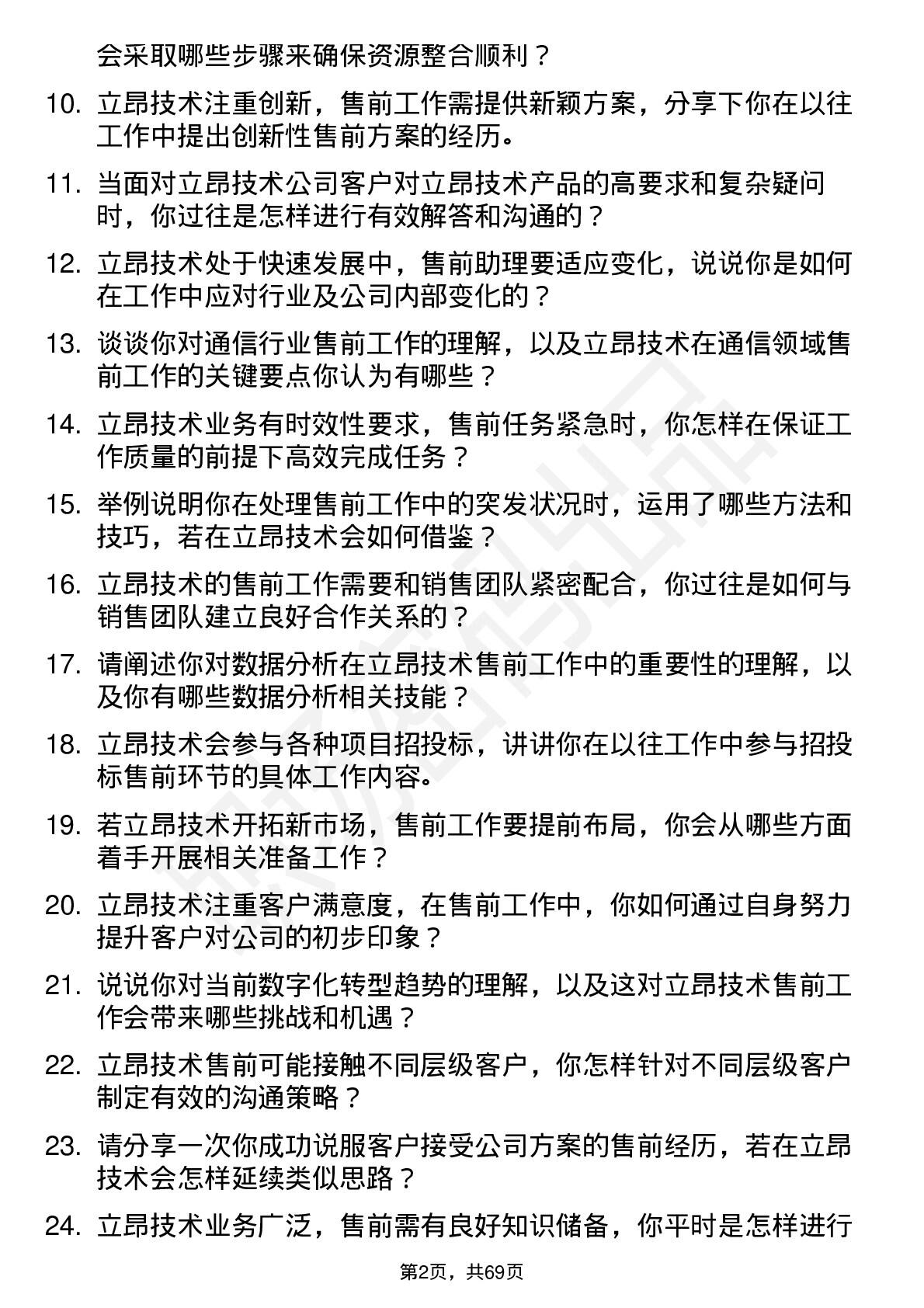 会采取哪些步骤来确保资源整合顺利？

10. 立昂技术注重创新，售前工作需提供新颖方案，分享下你在以往工作中提出创新性售前方案的经历。

11. 当面对立昂技术公司客户对立昂技术产品的高要求和复杂疑问时，你过往是怎样进行有效解答和沟通的？

12. 立昂技术处于快速发展中，售前助理要适应变化，说说你是如何在工作中应对行业及公司内部变化的？

13. 谈谈你对通信行业售前工作的理解，以及立昂技术在通信领域售前工作的关键要点你认为有哪些？

14. 立昂技术业务有时效性要求，售前任务紧急时，你怎样在保证工作质量的前提下高效完成任务？

15. 举例说明你在处理售前工作中的突发状况时，运用了哪些方法和技巧，若在立昂技术会如何借鉴？

16. 立昂技术的售前工作需要和销售团队紧密配合，你过往是如何与销售团队建立良好合作关系的？

17. 请阐述你对数据分析在立昂技术售前工作中的重要性的理解，以及你有哪些数据分析相关技能？

18. 立昂技术会参与各种项目招投标，讲讲你在以往工作中参与招投标售前环节的具体工作内容。

19. 若立昂技术开拓新市场，售前工作要提前布局，你会从哪些方面着手开展相关准备工作？

20. 立昂技术注重客户满意度，在售前工作中，你如何通过自身努力提升客户对公司的初步印象？

21. 说说你对当前数字化转型趋势的理解，以及这对立昂技术售前工作会带来哪些挑战和机遇？

22. 立昂技术售前可能接触不同层级客户，你怎样针对不同层级客户制定有效的沟通策略？

23. 请分享一次你成功说服客户接受公司方案的售前经历，若在立昂技术会怎样延续类似思路？

24. 立昂技术业务广泛，售前需有良好知识储备，你平时是怎样进行

第2页，共69页